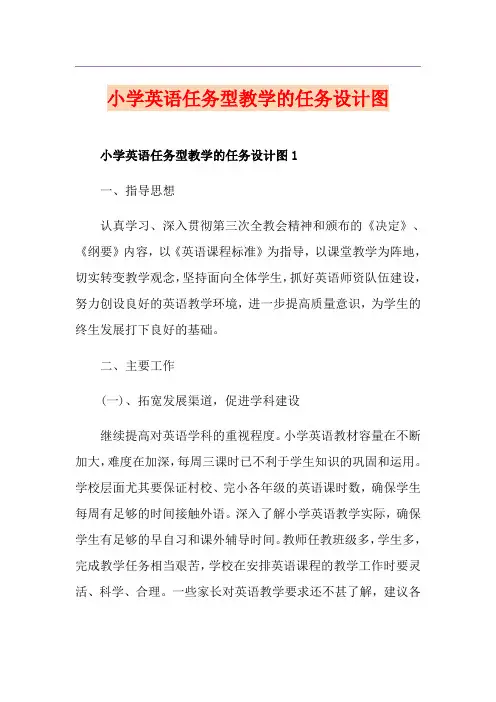 小学英语任务型教学的任务设计图

小学英语任务型教学的任务设计图 1

一、指导思想

认真学习、深入贯彻第三次全教会精神和颁布的《决定》、《纲要》内容，以《英语课程标准》为指导，以课堂教学为阵地，切实转变教学观念，坚持面向全体学生，抓好英语师资队伍建设，努力创设良好的英语教学环境，进一步提高质量意识，为学生的终生发展打下良好的基础。

二、主要工作

(一)、拓宽发展渠道，促进学科建设

继续提高对英语学科的重视程度。小学英语教材容量在不断加大，难度在加深，每周三课时已不利于学生知识的巩固和运用。学校层面尤其要保证村校、完小各年级的英语课时数，确保学生每周有足够的时间接触外语。深入了解小学英语教学实际，确保学生有足够的早自习和课外辅导时间。教师任教班级多，学生多，完成教学任务相当艰苦，学校在安排英语课程的教学工作时要灵活、科学、合理。一些家长对英语教学要求还不甚了解，建议各